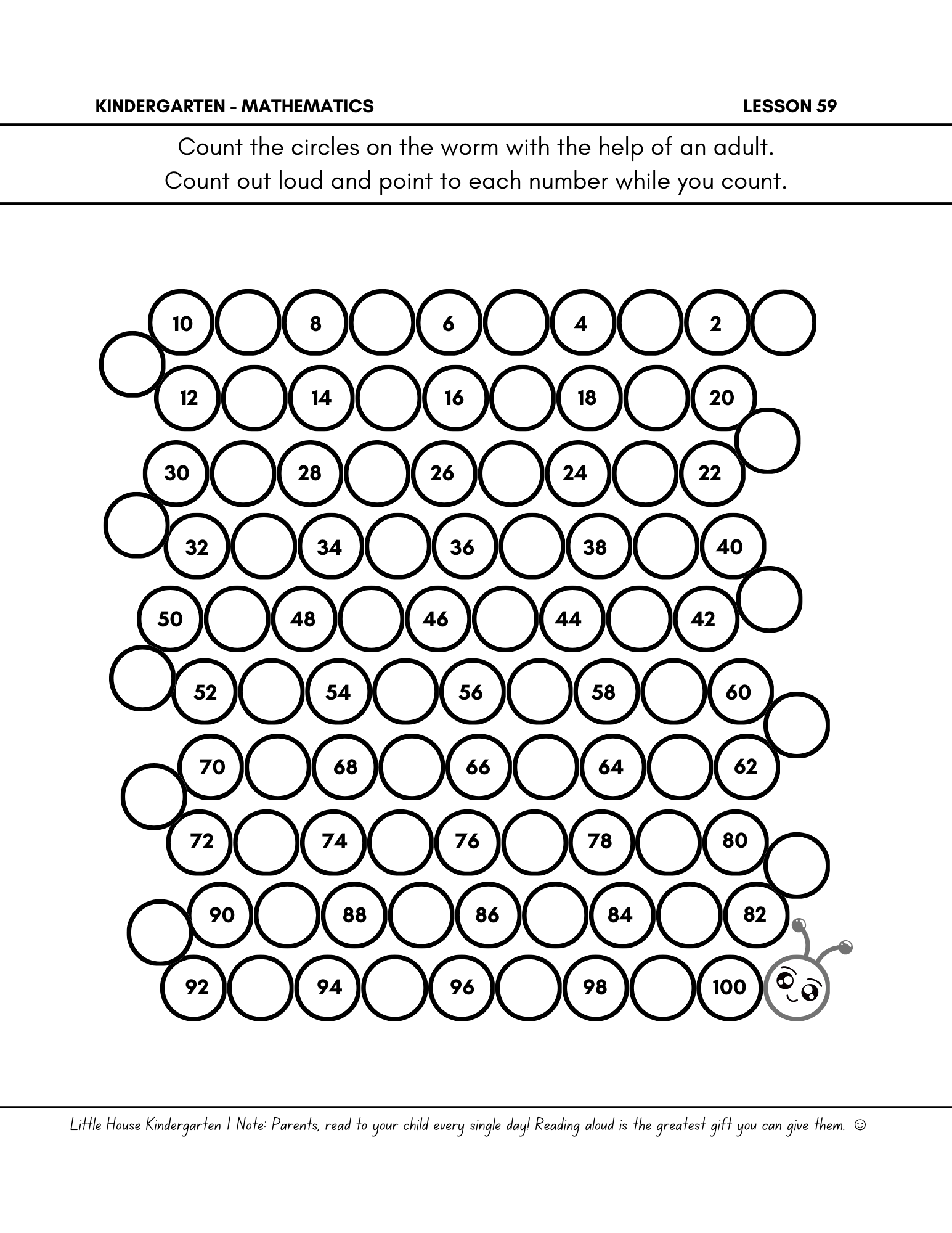 KINDERGARTEN - MATHEMATICS LESSON 59

Count the circles on the worm with the help of an adult.
Count out loud and point to each number while you count.

10 8 6 4 2

12 14 16 18 20

30 28 26 24 22

32 34 36 38 40

50 48 46 44 42

52 54 56 58 60

70 68 66 64 62

72 74 76 78 80

90 88 86 84 82

92 94 96 98 100

Little House Kindergarten | Note: Parents, read to your child every single day! Reading aloud is the greatest gift you can give them. ☺